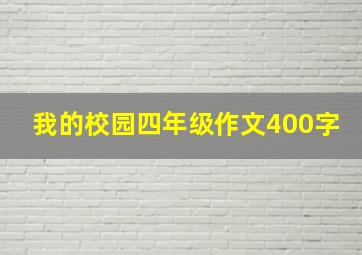 我的校园四年级作文400字